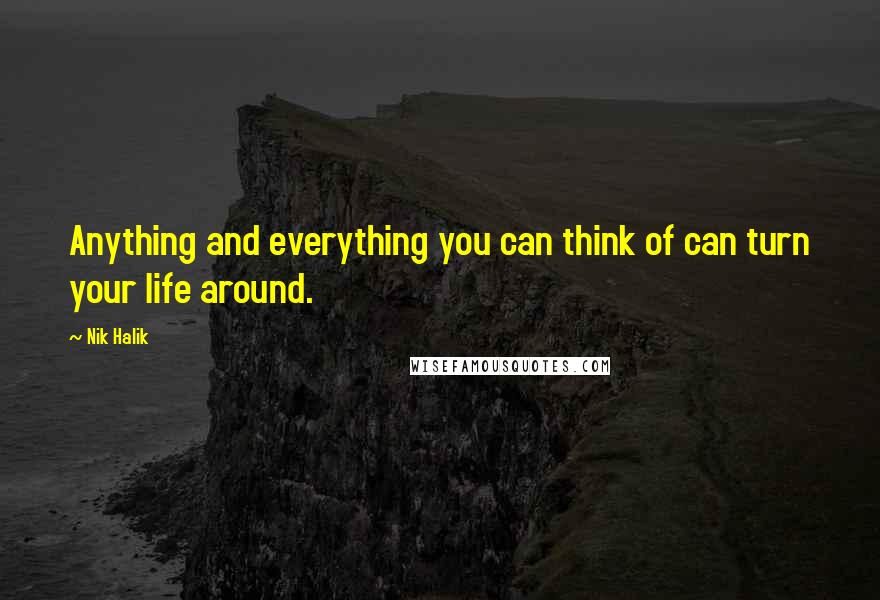 Anything and everything you can think of can turn your life around.

~ Nik Halik

WISEFAMOUSQUOTES.COM